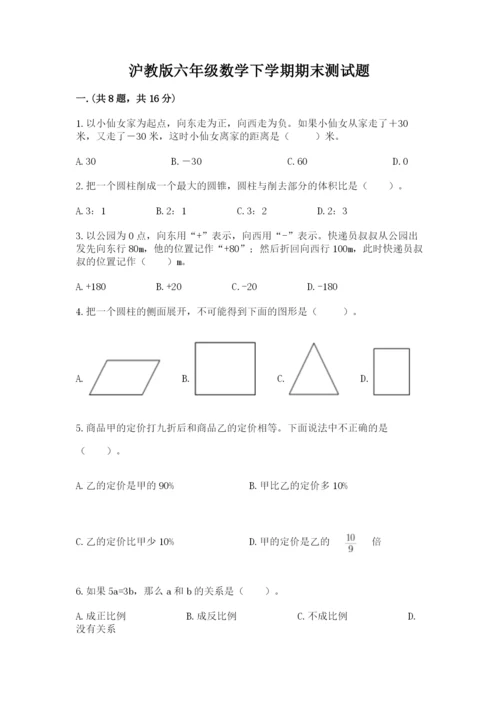 沪教版六年级数学下学期期末测试题

一.(共8题，共16分)

1.以小仙女家为起点，向东走为正，向西走为负。如果小仙女从家走了＋30米，又走了－30米，这时小仙女离家的距离是（　　）米。

A.30　　B.－30　　C.60　　D.0

2.把一个圆柱削成一个最大的圆锥，圆柱与削去部分的体积比是（　　）。

A.3：1　　B.2：1　　C.3：2　　D.2：3

3.以公园为0点，向东用“+”表示，向西用“-”表示。快递员叔叔从公园出发先向东行80m，他的位置记作“+80”；然后折回向西行100m，此时快递员叔叔的位置记作（　　）m。

A.+180　　B.+20　　C.-20　　D.-180

4.把一个圆柱的侧面展开，不可能得到下面的图形是（　　）。

A.　　B.　　C.　　D.

5.商品甲的定价打九折后和商品乙的定价相等。下面说法中不正确的是（　　）。

A.乙的定价是甲的90%　　B.甲比乙的定价多10%

C.乙的定价比甲少10%　　D.甲的定价是乙的 $\frac{10}{9}$ 倍

6.如果5a=3b，那么a和b的关系是（　　）。

A.成正比例　　B.成反比例　　C.不成比例　　D.没有关系